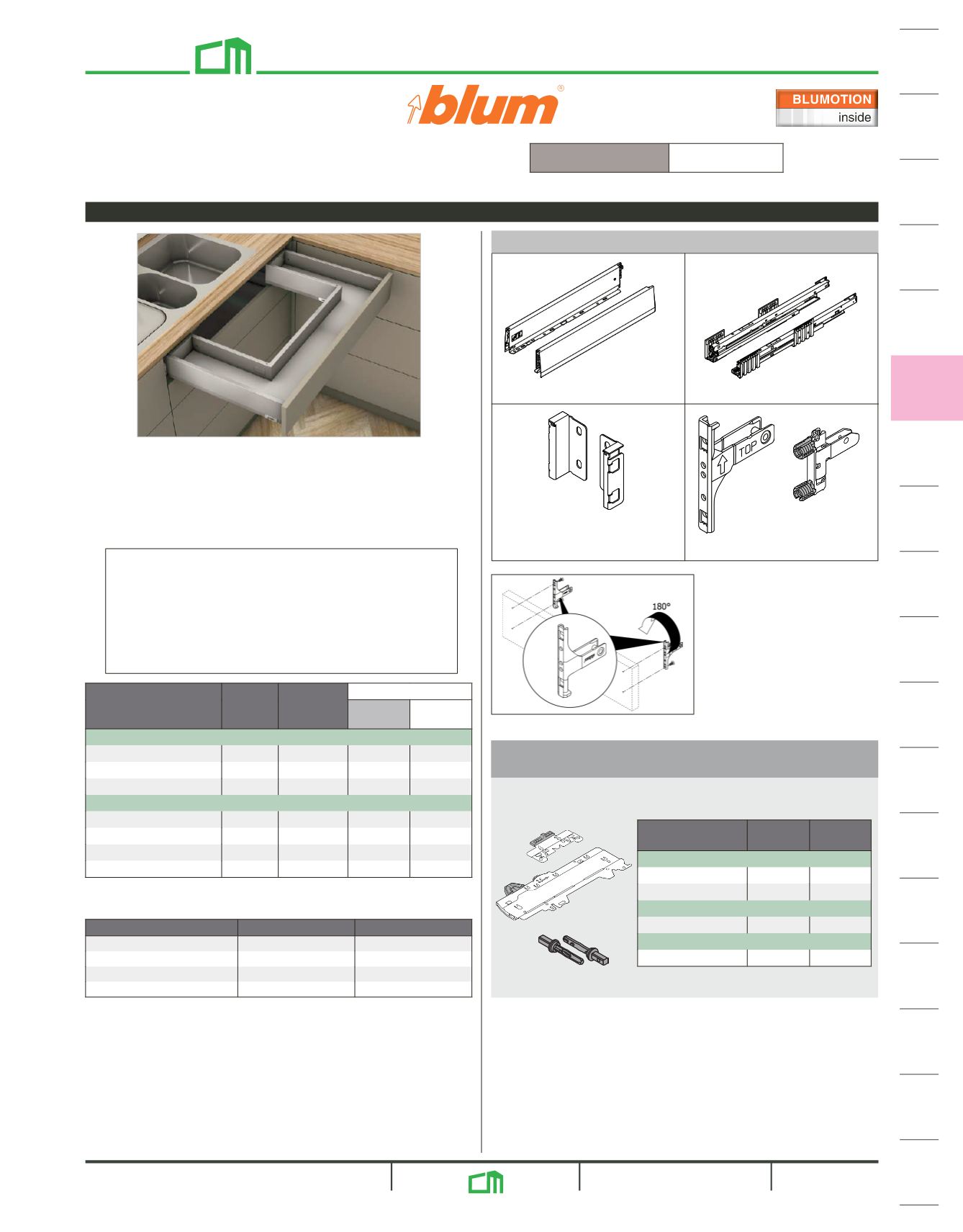 blum®

BLUMOTION
inside

TOP

180°